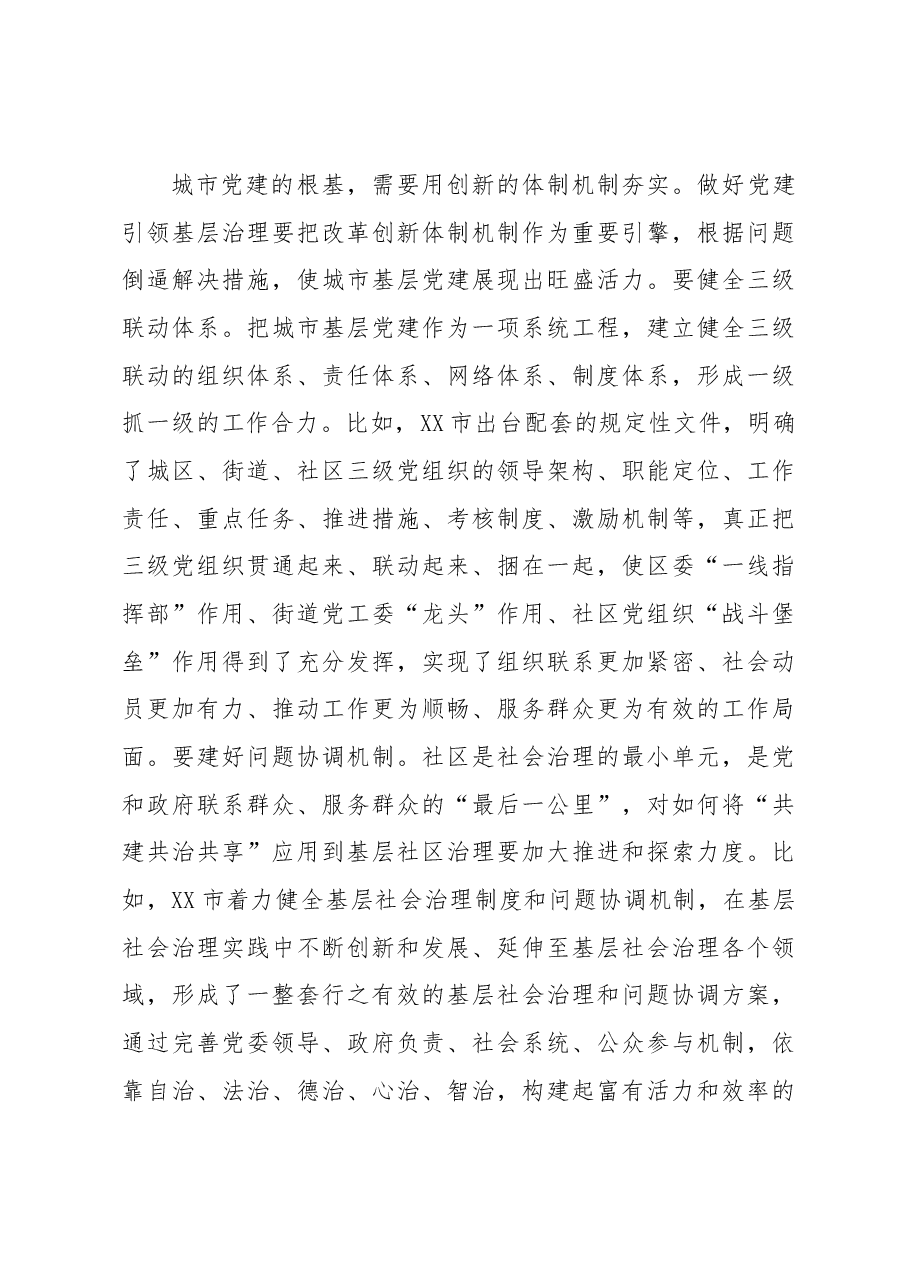 城市党建的根基，需要用创新的体制机制夯实。做好党建引领基层治理要把改革创新体制机制作为重要引擎，根据问题倒逼解决措施，使城市基层党建展现出旺盛活力。要健全三级联动体系。把城市基层党建作为一项系统工程，建立健全三级联动的组织体系、责任体系、网络体系、制度体系，形成一级抓一级的工作合力。比如，XX市出台配套的规定性文件，明确了城区、街道、社区三级党组织的领导架构、职能定位、工作责任、重点任务、推进措施、考核制度、激励机制等，真正把三级党组织贯通起来、联动起来、捆在一起，使区委“一线指挥部”作用、街道党工委“龙头”作用、社区党组织“战斗堡垒”作用得到了充分发挥，实现了组织联系更加紧密、社会动员更加有力、推动工作更为顺畅、服务群众更为有效的工作局面。要建好问题协调机制。社区是社会治理的最小单元，是党和政府联系群众、服务群众的“最后一公里”，对如何将“共建共治共享”应用到基层社区治理要加大推进和探索力度。比如，XX市着力健全基层社会治理制度和问题协调机制，在基层社会治理实践中不断创新和发展、延伸至基层社会治理各个领域，形成了一整套行之有效的基层社会治理和问题协调方案，通过完善党委领导、政府负责、社会系统、公众参与机制，依靠自治、法治、德治、心治、智治，构建起富有活力和效率的